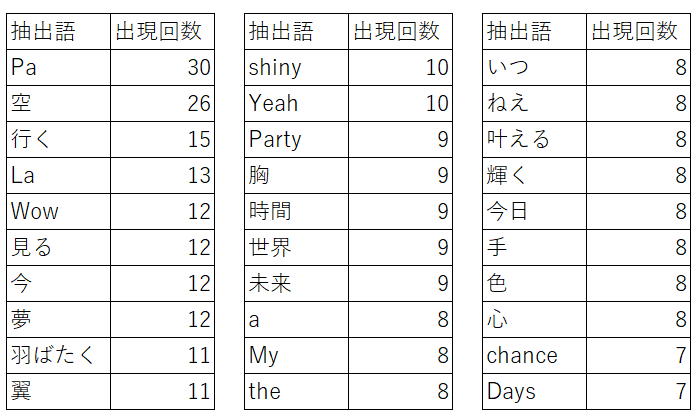 | 抽出語 | 出現回数 |
|---|---|
| Pa | 30 |
| 空 | 26 |
| 行く | 15 |
| La | 13 |
| Wow | 12 |
| 見る | 12 |
| 今 | 12 |
| 夢 | 12 |
| 羽ばたく | 11 |
| 翼 | 11 |

| 抽出語 | 出現回数 |
|---|---|
| shiny | 10 |
| Yeah | 10 |
| Party | 9 |
| 胸 | 9 |
| 時間 | 9 |
| 世界 | 9 |
| 未来 | 9 |
| a | 8 |
| My | 8 |
| the | 8 |

| 抽出語 | 出現回数 |
|---|---|
| いつ | 8 |
| ねえ | 8 |
| 叶える | 8 |
| 輝く | 8 |
| 今日 | 8 |
| 手 | 8 |
| 色 | 8 |
| 心 | 8 |
| chance | 7 |
| Days | 7 |